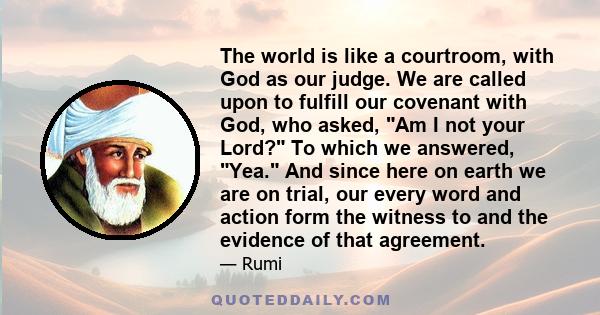 The world is like a courtroom, with God as our judge. We are called upon to fulfill our covenant with God, who asked, "Am I not your Lord?" To which we answered, "Yea." And since here on earth we are on trial, our every word and action form the witness to and the evidence of that agreement.

— Rumi

QUOTEDDAILY.COM